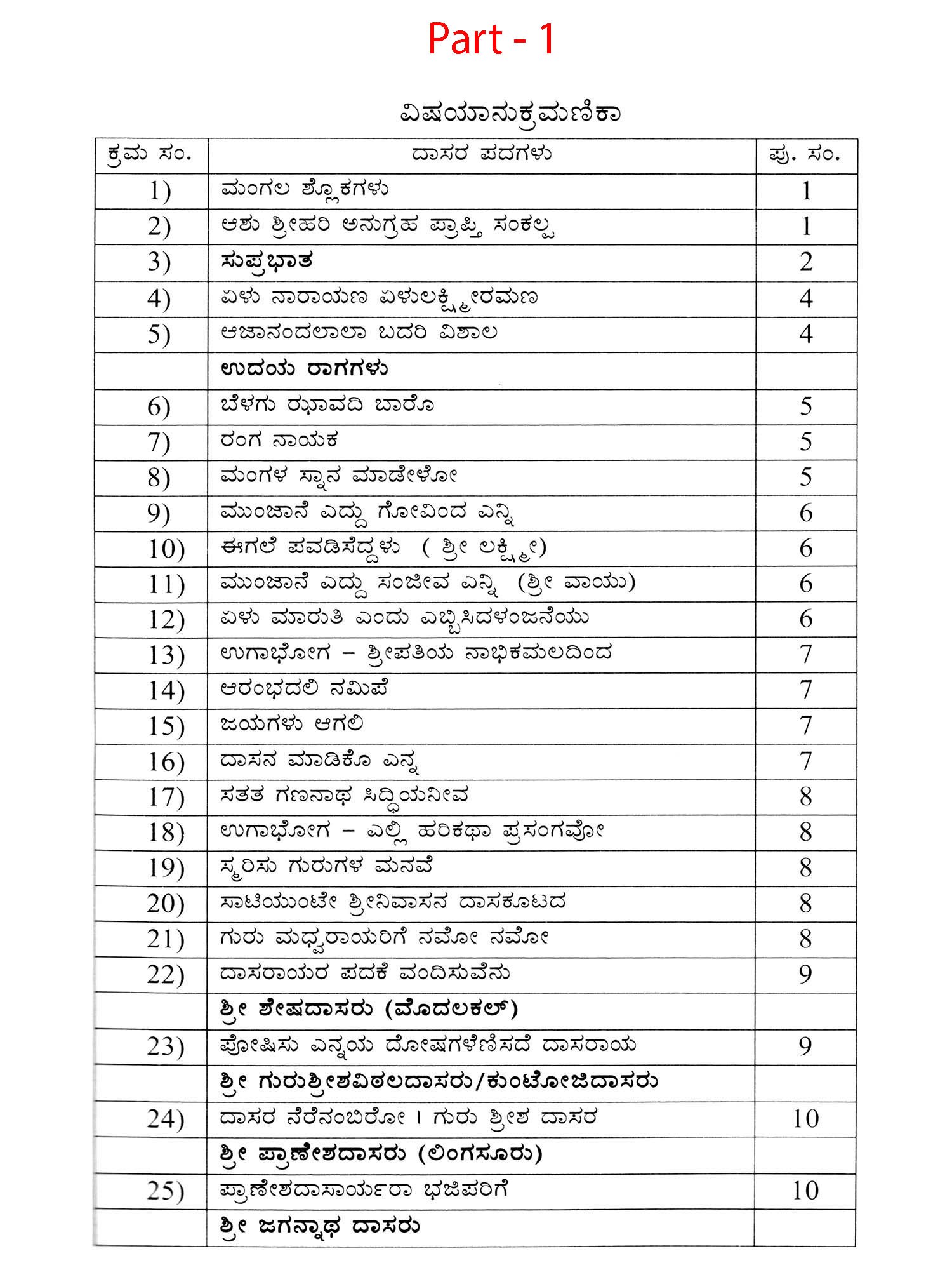 Part - 1

ವಿಷಯಾನುಕ್ರಮಣಿಕಾ

| ಕ್ರಮ ಸಂ. | ದಾಸರ ಪದಗಳು | ಪು. ಸಂ. |
|---|---|---|
| 1) | ಮಂಗಲ ಶ್ಲೋಕಗಳು | 1 |
| 2) | ಆಶು ಶ್ರೀಹರಿ ಅನುಗ್ರಹ ಪ್ರಾಪ್ತಿ ಸಂಕಲ್ಪ | 1 |
| 3) | ಸುಪ್ರಭಾತ | 2 |
| 4) | ಏಳು ನಾರಾಯಣ ಏಳುಲಕ್ಷ್ಮೀರಮಣ | 4 |
| 5) | ಆಜಾನಂದಲಾಲಾ ಬದರಿ ವಿಶಾಲ | 4 |
| | ಉದಯ ರಾಗಗಳು | |
| 6) | ಬೆಳಗು ಝಾವದಿ ಬಾರೊ | 5 |
| 7) | ರಂಗ ನಾಯಕ | 5 |
| 8) | ಮಂಗಳ ಸ್ನಾನ ಮಾಡೇಳೋ | 5 |
| 9) | ಮುಂಜಾನೆ ಎದ್ದು ಗೋವಿಂದ ಎನ್ನಿ | 6 |
| 10) | ಈಗಲೆ ಪವಡಿಸೆದ್ದಳು ( ಶ್ರೀ ಲಕ್ಷ್ಮೀ) | 6 |
| 11) | ಮುಂಜಾನೆ ಎದ್ದು ಸಂಜೀವ ಎನ್ನಿ (ಶ್ರೀ ವಾಯು) | 6 |
| 12) | ಏಳು ಮಾರುತಿ ಎಂದು ಎಬ್ಬಿಸಿದಳಂಜನೆಯು | 6 |
| 13) | ಉಗಾಭೋಗ – ಶ್ರೀಪತಿಯ ನಾಭಿಕಮಲದಿಂದ | 7 |
| 14) | ಆರಂಭದಲಿ ನಮಿಪೆ | 7 |
| 15) | ಜಯಗಳು ಆಗಲಿ | 7 |
| 16) | ದಾಸನ ಮಾಡಿಕೊ ಎನ್ನ | 7 |
| 17) | ಸತತ ಗಣನಾಥ ಸಿದ್ಧಿಯನೀವ | 8 |
| 18) | ಉಗಾಭೋಗ – ಎಲ್ಲಿ ಹರಿಕಥಾ ಪ್ರಸಂಗವೋ | 8 |
| 19) | ಸ್ಮರಿಸು ಗುರುಗಳ ಮನವೆ | 8 |
| 20) | ಸಾಟಿಯುಂಟೇ ಶ್ರೀನಿವಾಸನ ದಾಸಕೂಟದ | 8 |
| 21) | ಗುರು ಮಧ್ವರಾಯರಿಗೆ ನಮೋ ನಮೋ | 8 |
| 22) | ದಾಸರಾಯರ ಪದಕೆ ವಂದಿಸುವೆನು | 9 |
| | ಶ್ರೀ ಶೇಷದಾಸರು (ಮೊದಲಕಲ್) | |
| 23) | ಪೋಷಿಸು ಎನ್ನಯ ದೋಷಗಳೆಣಿಸದೆ ದಾಸರಾಯ | 9 |
| | ಶ್ರೀ ಗುರುಶ್ರೀಶವಿಠಲದಾಸರು/ಕುಂಟೋಜಿದಾಸರು | |
| 24) | ದಾಸರ ನೆರೆನಂಬಿರೋ । ಗುರು ಶ್ರೀಶ ದಾಸರ | 10 |
| | ಶ್ರೀ ಪ್ರಾಣೇಶದಾಸರು (ಲಿಂಗಸೂರು) | |
| 25) | ಪ್ರಾಣೇಶದಾಸಾರ್ಯರಾ ಭಜಿಪರಿಗೆ | 10 |
| | ಶ್ರೀ ಜಗನ್ನಾಥ ದಾಸರು | |